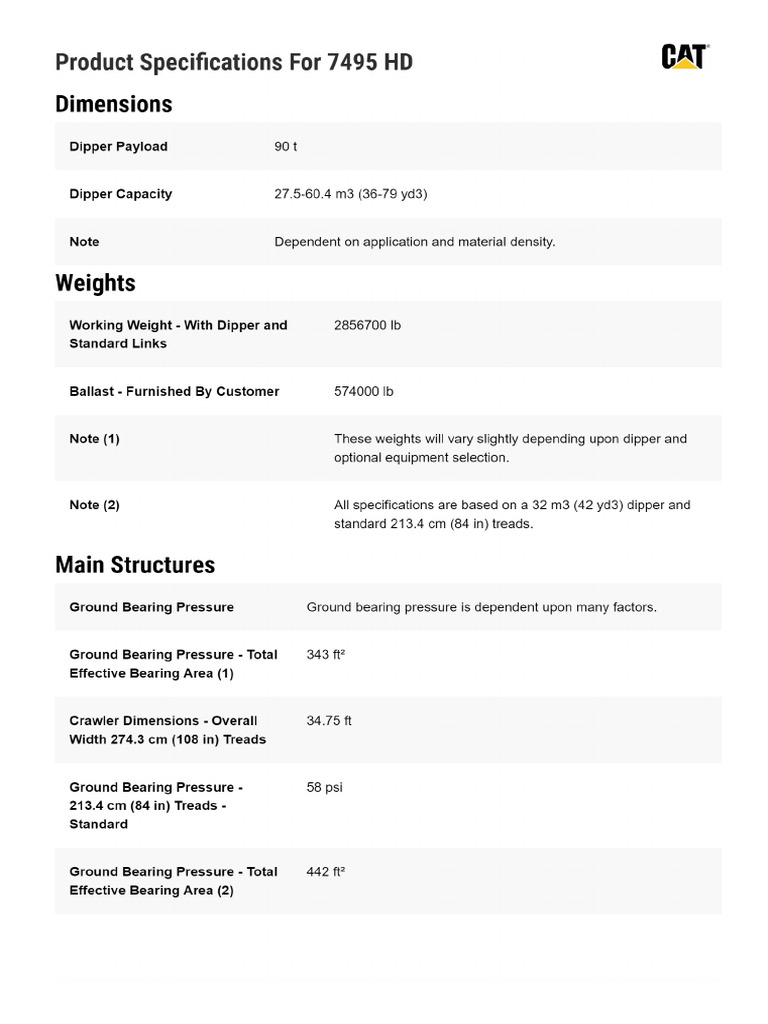 Product Specifications For 7495 HD

CAT

Dimensions

| | |
|---|---|
| Dipper Payload | 90 t |
| Dipper Capacity | 27.5-60.4 m3 (36-79 yd3) |
| Note | Dependent on application and material density. |

Weights

| | |
|---|---|
| Working Weight - With Dipper and Standard Links | 2856700 lb |
| Ballast - Furnished By Customer | 574000 lb |
| Note (1) | These weights will vary slightly depending upon dipper and optional equipment selection. |
| Note (2) | All specifications are based on a 32 m3 (42 yd3) dipper and standard 213.4 cm (84 in) treads. |

Main Structures

| | |
|---|---|
| Ground Bearing Pressure | Ground bearing pressure is dependent upon many factors. |
| Ground Bearing Pressure - Total Effective Bearing Area (1) | 343 ft² |
| Crawler Dimensions - Overall Width 274.3 cm (108 in) Treads | 34.75 ft |
| Ground Bearing Pressure - 213.4 cm (84 in) Treads - Standard | 58 psi |
| Ground Bearing Pressure - Total Effective Bearing Area (2) | 442 ft² |